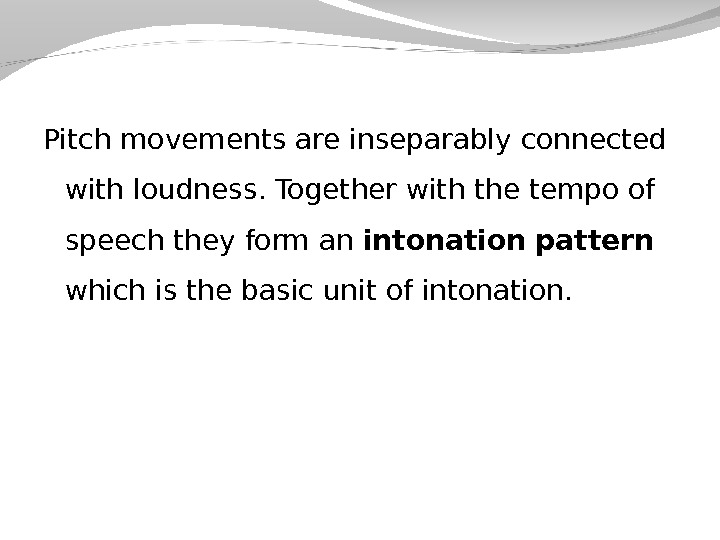 Pitch movements are inseparably connected with loudness. Together with the tempo of speech they form an intonation pattern which is the basic unit of intonation.